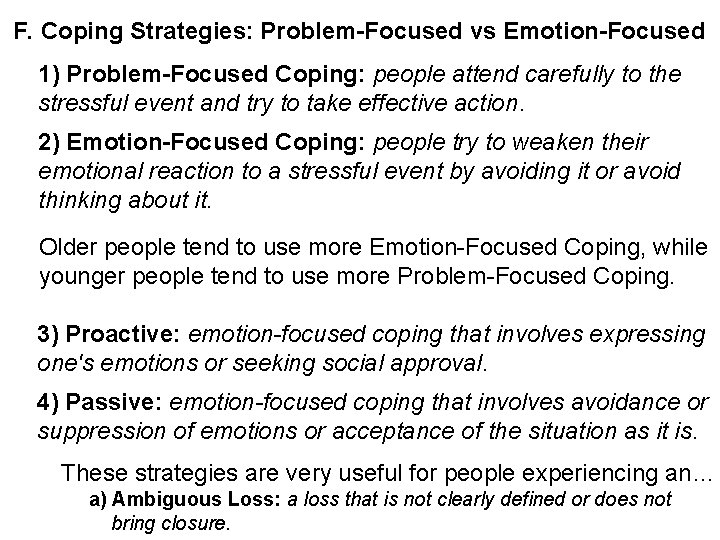 F. Coping Strategies: Problem-Focused vs Emotion-Focused

1) Problem-Focused Coping: people attend carefully to the stressful event and try to take effective action.

2) Emotion-Focused Coping: people try to weaken their emotional reaction to a stressful event by avoiding it or avoid thinking about it.

Older people tend to use more Emotion-Focused Coping, while younger people tend to use more Problem-Focused Coping.

3) Proactive: emotion-focused coping that involves expressing one's emotions or seeking social approval.

4) Passive: emotion-focused coping that involves avoidance or suppression of emotions or acceptance of the situation as it is.

These strategies are very useful for people experiencing an…

a) Ambiguous Loss: a loss that is not clearly defined or does not bring closure.